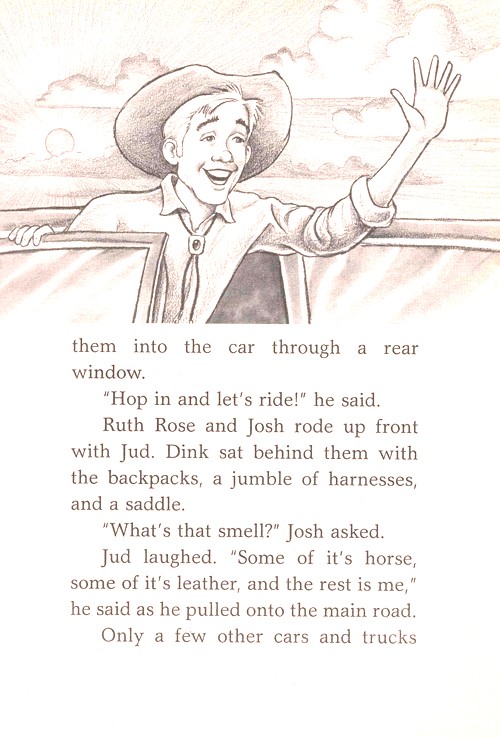 them into the car through a rear window.

"Hop in and let's ride!" he said.

Ruth Rose and Josh rode up front with Jud. Dink sat behind them with the backpacks, a jumble of harnesses, and a saddle.

"What's that smell?" Josh asked.

Jud laughed. "Some of it's horse, some of it's leather, and the rest is me," he said as he pulled onto the main road.

Only a few other cars and trucks